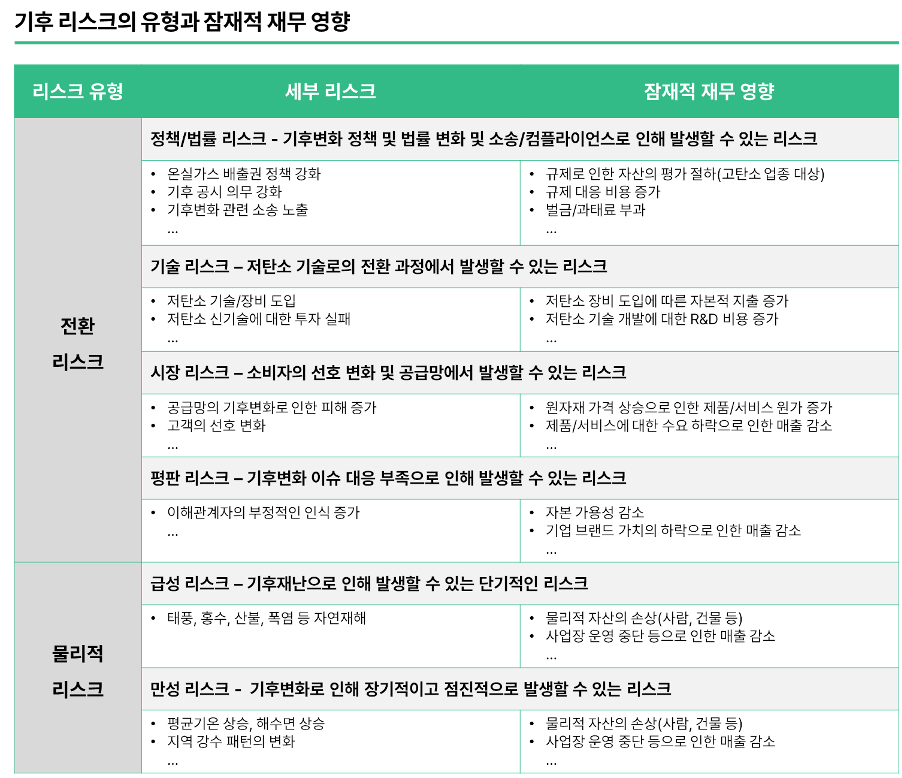 기후 리스크의 유형과 잠재적 재무 영향

| 리스크 유형 | 세부 리스크 | 잠재적 재무 영향 |
|---|---|---|
| 전환 리스크 | 정책/법률 리스크 - 기후변화 정책 및 법률 변화 및 소송/컴플라이언스로 인해 발생할 수 있는 리스크 | |
| | • 온실가스 배출권 정책 강화 • 기후 공시 의무 강화 • 기후변화 관련 소송 노출 ... | • 규제로 인한 자산의 평가 절하(고탄소 업종 대상) • 규제 대응 비용 증가 • 벌금/과태료 부과 ... |
| | 기술 리스크 – 저탄소 기술로의 전환 과정에서 발생할 수 있는 리스크 | |
| | • 저탄소 기술/장비 도입 • 저탄소 신기술에 대한 투자 실패 ... | • 저탄소 장비 도입에 따른 자본적 지출 증가 • 저탄소 기술 개발에 대한 R&D 비용 증가 ... |
| | 시장 리스크 – 소비자의 선호 변화 및 공급망에서 발생할 수 있는 리스크 | |
| | • 공급망의 기후변화로 인한 피해 증가 • 고객의 선호 변화 ... | • 원자재 가격 상승으로 인한 제품/서비스 원가 증가 • 제품/서비스에 대한 수요 하락으로 인한 매출 감소 ... |
| | 평판 리스크 – 기후변화 이슈 대응 부족으로 인해 발생할 수 있는 리스크 | |
| | • 이해관계자의 부정적인 인식 증가 ... | • 자본 가용성 감소 • 기업 브랜드 가치의 하락으로 인한 매출 감소 ... |
| 물리적 리스크 | 급성 리스크 – 기후재난으로 인해 발생할 수 있는 단기적인 리스크 | |
| | • 태풍, 홍수, 산불, 폭염 등 자연재해 | • 물리적 자산의 손상(사람, 건물 등) • 사업장 운영 중단 등으로 인한 매출 감소 ... |
| | 만성 리스크 - 기후변화로 인해 장기적이고 점진적으로 발생할 수 있는 리스크 | |
| | • 평균기온 상승, 해수면 상승 • 지역 강수 패턴의 변화 ... | • 물리적 자산의 손상(사람, 건물 등) • 사업장 운영 중단 등으로 인한 매출 감소 ... |